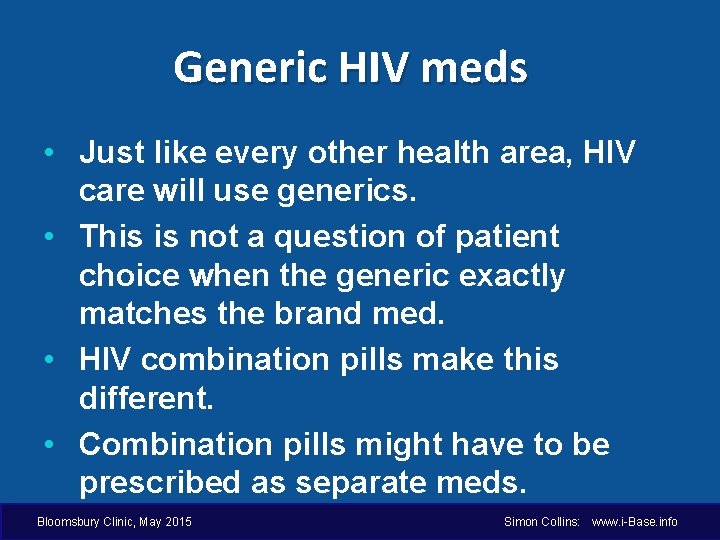 Generic HIV meds

• Just like every other health area, HIV care will use generics.
• This is not a question of patient choice when the generic exactly matches the brand med.
• HIV combination pills make this different.
• Combination pills might have to be prescribed as separate meds.

Bloomsbury Clinic, May 2015

Simon Collins: www.i-Base.info